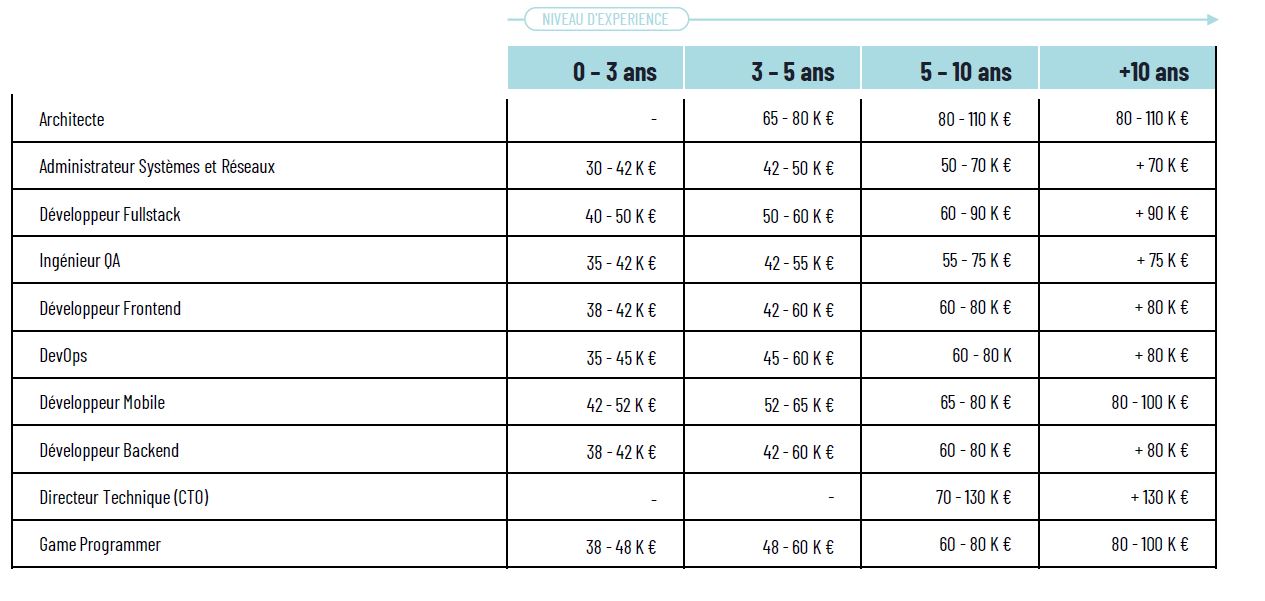 NIVEAU D'EXPERIENCE

| | 0 - 3 ans | 3 - 5 ans | 5 - 10 ans | +10 ans |
|---|---|---|---|---|
| Architecte | - | 65 - 80 K € | 80 - 110 K € | 80 - 110 K € |
| Administrateur Systèmes et Réseaux | 30 - 42 K € | 42 - 50 K € | 50 - 70 K € | + 70 K € |
| Développeur Fullstack | 40 - 50 K € | 50 - 60 K € | 60 - 90 K € | + 90 K € |
| Ingénieur QA | 35 - 42 K € | 42 - 55 K € | 55 - 75 K € | + 75 K € |
| Développeur Frontend | 38 - 42 K € | 42 - 60 K € | 60 - 80 K € | + 80 K € |
| DevOps | 35 - 45 K € | 45 - 60 K € | 60 - 80 K | + 80 K € |
| Développeur Mobile | 42 - 52 K € | 52 - 65 K € | 65 - 80 K € | 80 - 100 K € |
| Développeur Backend | 38 - 42 K € | 42 - 60 K € | 60 - 80 K € | + 80 K € |
| Directeur Technique (CTO) | - | - | 70 - 130 K € | + 130 K € |
| Game Programmer | 38 - 48 K € | 48 - 60 K € | 60 - 80 K € | 80 - 100 K € |